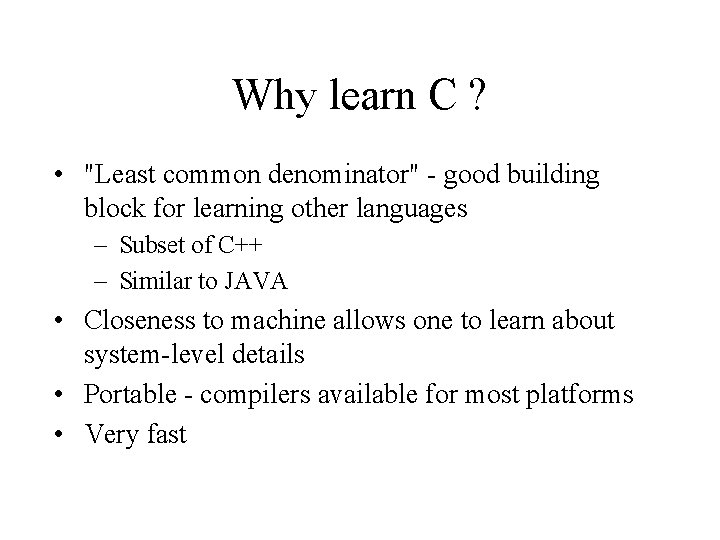 Why learn C ?

• "Least common denominator" - good building block for learning other languages
  – Subset of C++
  – Similar to JAVA
• Closeness to machine allows one to learn about system-level details
• Portable - compilers available for most platforms
• Very fast